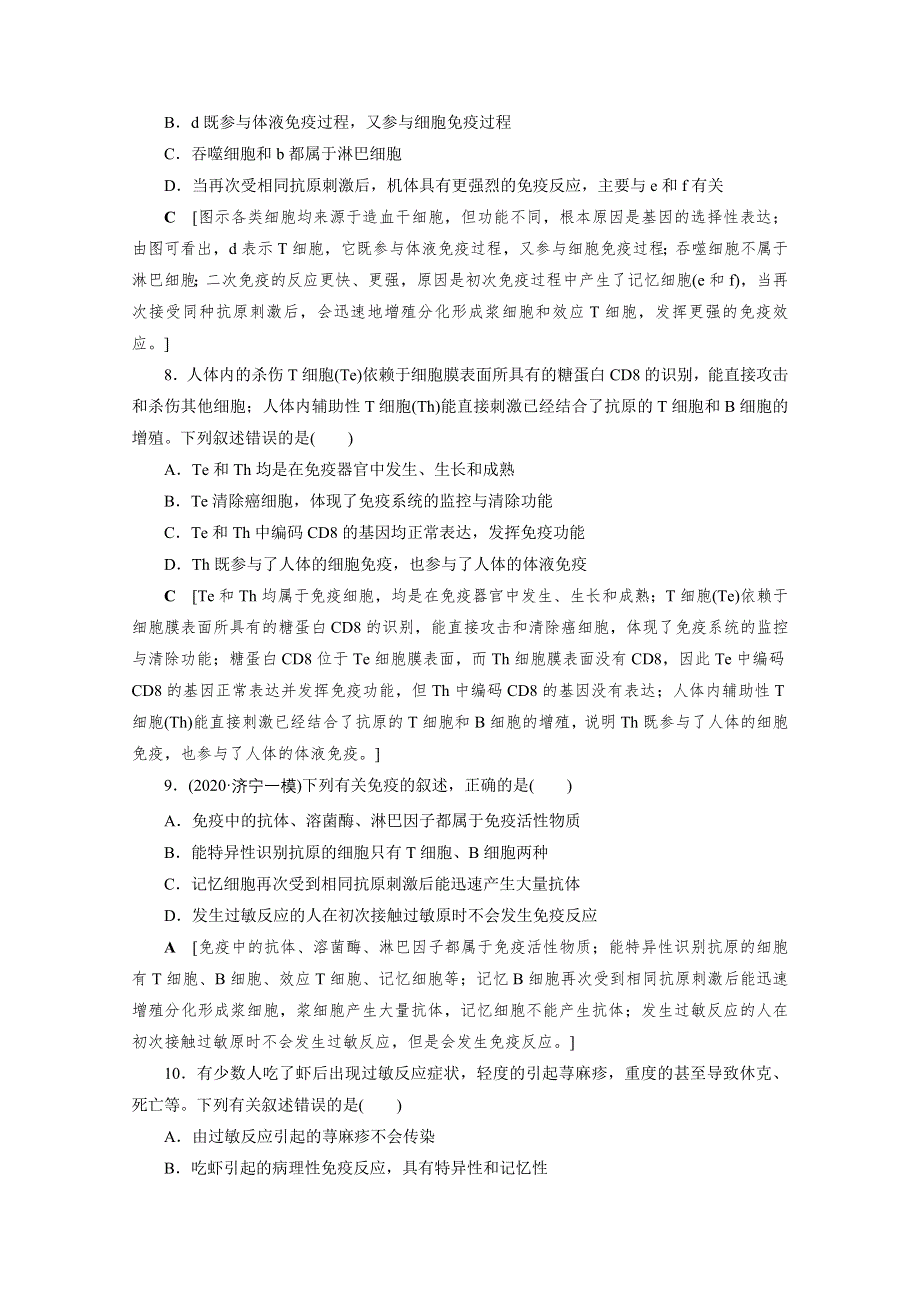 B．d 既参与体液免疫过程，又参与细胞免疫过程

C．吞噬细胞和 b 都属于淋巴细胞

D．当再次受相同抗原刺激后，机体具有更强烈的免疫反应，主要与 e 和 f 有关

C　[图示各类细胞均来源于造血干细胞，但功能不同，根本原因是基因的选择性表达；由图可看出，d 表示 T 细胞，它既参与体液免疫过程，又参与细胞免疫过程；吞噬细胞不属于淋巴细胞；二次免疫的反应更快、更强，原因是初次免疫过程中产生了记忆细胞(e 和 f)，当再次接受同种抗原刺激后，会迅速地增殖分化形成浆细胞和效应 T 细胞，发挥更强的免疫效应。]

8．人体内的杀伤 T 细胞(Te)依赖于细胞膜表面所具有的糖蛋白 CD8 的识别，能直接攻击和杀伤其他细胞；人体内辅助性 T 细胞(Th)能直接刺激已经结合了抗原的 T 细胞和 B 细胞的增殖。下列叙述错误的是(　　)

A．Te 和 Th 均是在免疫器官中发生、生长和成熟

B．Te 清除癌细胞，体现了免疫系统的监控与清除功能

C．Te 和 Th 中编码 CD8 的基因均正常表达，发挥免疫功能

D．Th 既参与了人体的细胞免疫，也参与了人体的体液免疫

C　[Te 和 Th 均属于免疫细胞，均是在免疫器官中发生、生长和成熟；T 细胞(Te)依赖于细胞膜表面所具有的糖蛋白 CD8 的识别，能直接攻击和清除癌细胞，体现了免疫系统的监控与清除功能；糖蛋白 CD8 位于 Te 细胞膜表面，而 Th 细胞膜表面没有 CD8，因此 Te 中编码 CD8 的基因正常表达并发挥免疫功能，但 Th 中编码 CD8 的基因没有表达；人体内辅助性 T 细胞(Th)能直接刺激已经结合了抗原的 T 细胞和 B 细胞的增殖，说明 Th 既参与了人体的细胞免疫，也参与了人体的体液免疫。]

9．(2020·济宁一模)下列有关免疫的叙述，正确的是(　　)

A．免疫中的抗体、溶菌酶、淋巴因子都属于免疫活性物质

B．能特异性识别抗原的细胞只有 T 细胞、B 细胞两种

C．记忆细胞再次受到相同抗原刺激后能迅速产生大量抗体

D．发生过敏反应的人在初次接触过敏原时不会发生免疫反应

A　[免疫中的抗体、溶菌酶、淋巴因子都属于免疫活性物质；能特异性识别抗原的细胞有 T 细胞、B 细胞、效应 T 细胞、记忆细胞等；记忆 B 细胞再次受到相同抗原刺激后能迅速增殖分化形成浆细胞，浆细胞产生大量抗体，记忆细胞不能产生抗体；发生过敏反应的人在初次接触过敏原时不会发生过敏反应，但是会发生免疫反应。]

10．有少数人吃了虾后出现过敏反应症状，轻度的引起荨麻疹，重度的甚至导致休克、死亡等。下列有关叙述错误的是(　　)

A．由过敏反应引起的荨麻疹不会传染

B．吃虾引起的病理性免疫反应，具有特异性和记忆性